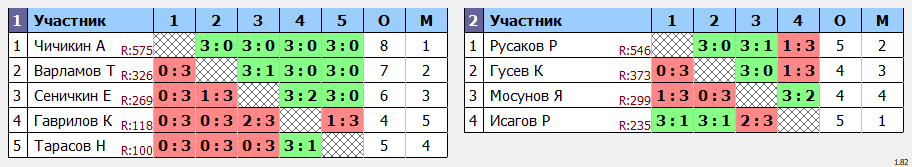 | 1 | Участник | 1 | 2 | 3 | 4 | 5 | О | М |
|---|---|---|---|---|---|---|---|---|
| 1 | Чичикин А R:575 | | 3 : 0 | 3 : 0 | 3 : 0 | 3 : 0 | 8 | 1 |
| 2 | Варламов Т R:326 | 0 : 3 | | 3 : 1 | 3 : 0 | 3 : 0 | 7 | 2 |
| 3 | Сеничкин Е R:269 | 0 : 3 | 1 : 3 | | 3 : 2 | 3 : 0 | 6 | 3 |
| 4 | Гаврилов К R:118 | 0 : 3 | 0 : 3 | 2 : 3 | | 1 : 3 | 4 | 5 |
| 5 | Тарасов Н R:100 | 0 : 3 | 0 : 3 | 0 : 3 | 3 : 1 | | 5 | 4 |

| 2 | Участник | 1 | 2 | 3 | 4 | О | М |
|---|---|---|---|---|---|---|---|
| 1 | Русаков Р R:546 | | 3 : 0 | 3 : 1 | 1 : 3 | 5 | 2 |
| 2 | Гусев К R:373 | 0 : 3 | | 3 : 0 | 1 : 3 | 4 | 3 |
| 3 | Мосунов Я R:299 | 1 : 3 | 0 : 3 | | 3 : 2 | 4 | 4 |
| 4 | Исагов Р R:235 | 3 : 1 | 3 : 1 | 2 : 3 | | 5 | 1 |

1.82